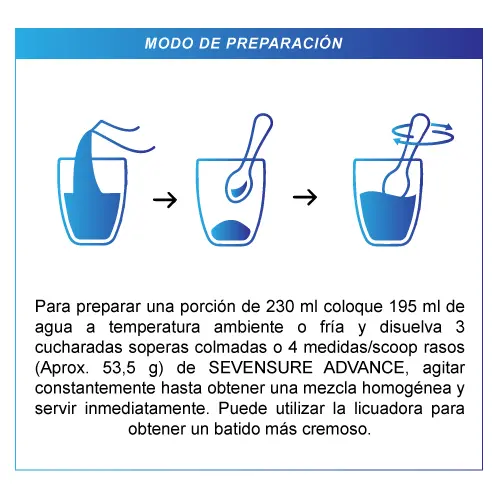 MODO DE PREPARACIÓN

Para preparar una porción de 230 ml coloque 195 ml de agua a temperatura ambiente o fría y disuelva 3 cucharadas soperas colmadas o 4 medidas/scoop rasos (Aprox. 53,5 g) de SEVENSURE ADVANCE, agitar constantemente hasta obtener una mezcla homogénea y servir inmediatamente. Puede utilizar la licuadora para obtener un batido más cremoso.